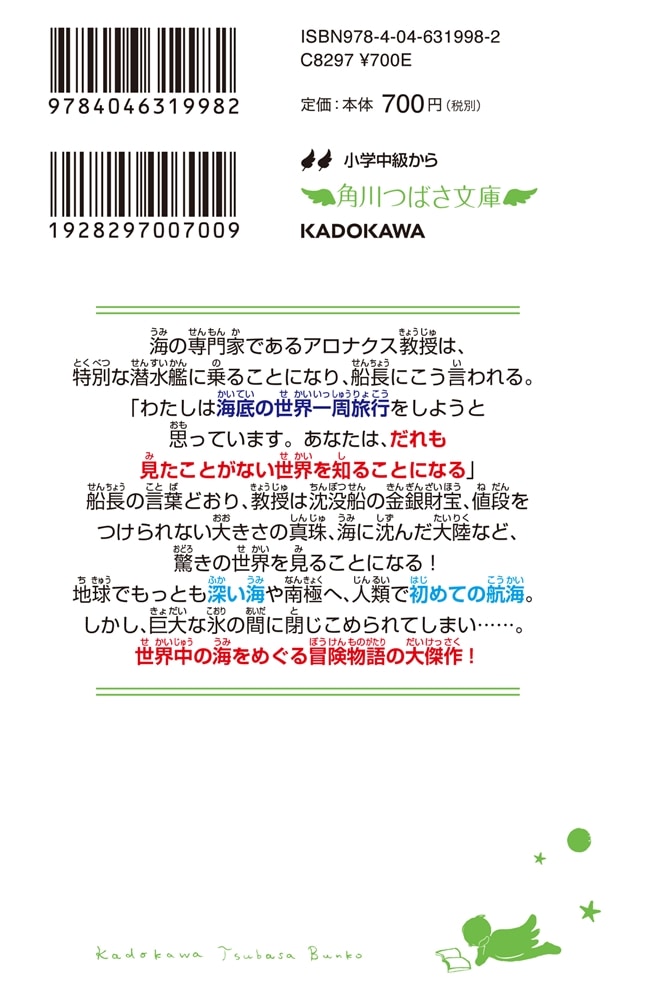 9784046319982

1928297007009

ISBN978-4-04-631998-2
C8297 ¥700E

定価：本体 700円（税別）

小学中級から
角川つばさ文庫
KADOKAWA

海の専門家であるアロナクス教授は、特別な潜水艦に乗ることになり、船長にこう言われる。
「わたしは海底の世界一周旅行をしようと思っています。あなたは、だれも見たことがない世界を知ることになる」
船長の言葉どおり、教授は沈没船の金銀財宝、値段をつけられない大きさの真珠、海に沈んだ大陸など、驚きの世界を見ることになる！
地球でもっとも深い海や南極へ、人類で初めての航海。
しかし、巨大な氷の間に閉じこめられてしまい……。
世界中の海をめぐる冒険物語の大傑作！

Kadokawa Tsubasa Bunko